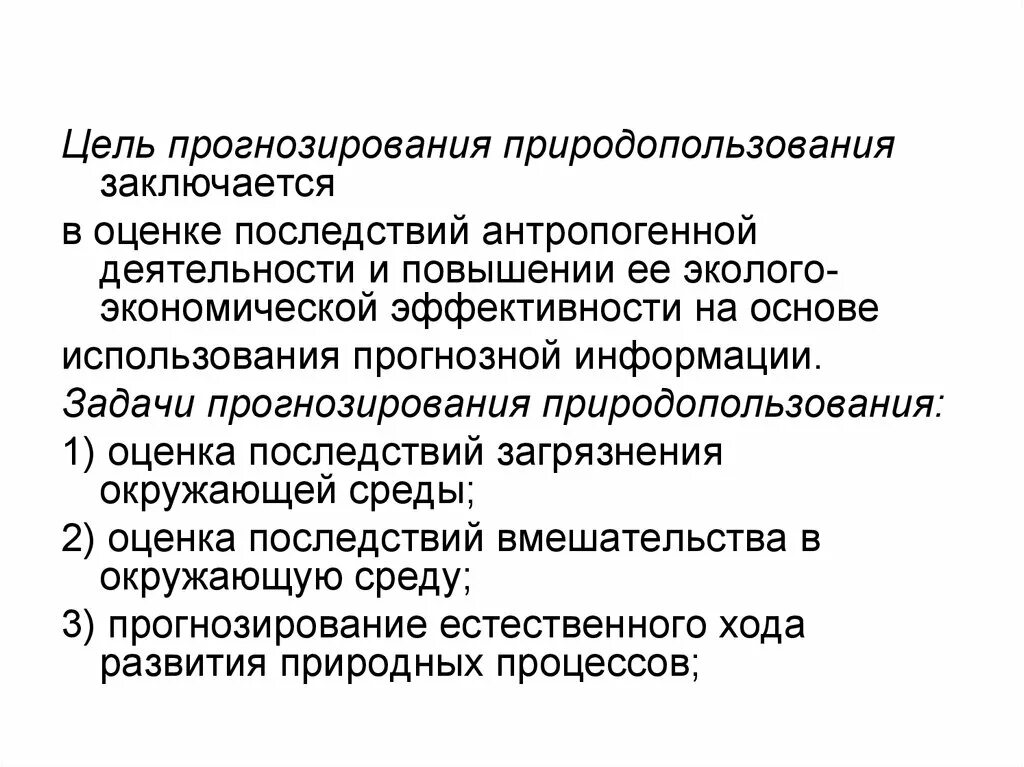 Цель прогнозирования природопользования заключается

в оценке последствий антропогенной деятельности и повышении ее эколого-экономической эффективности на основе

использования прогнозной информации.

Задачи прогнозирования природопользования:

1) оценка последствий загрязнения окружающей среды;

2) оценка последствий вмешательства в окружающую среду;

3) прогнозирование естественного хода развития природных процессов;